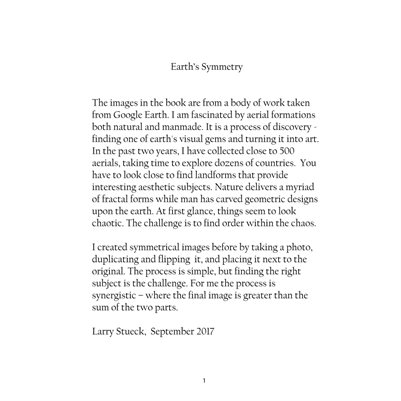 Earth's Symmetry

The images in the book are from a body of work taken from Google Earth. I am fascinated by aerial formations both natural and manmade. It is a process of discovery - finding one of earth's visual gems and turning it into art. In the past two years, I have collected close to 500 aerials, taking time to explore dozens of countries. You have to look close to find landforms that provide interesting aesthetic subjects. Nature delivers a myriad of fractal forms while man has carved geometric designs upon the earth. At first glance, things seem to look chaotic. The challenge is to find order within the chaos.

I created symmetrical images before by taking a photo, duplicating and flipping it, and placing it next to the original. The process is simple, but finding the right subject is the challenge. For me the process is synergistic – where the final image is greater than the sum of the two parts.

Larry Stueck, September 2017

1